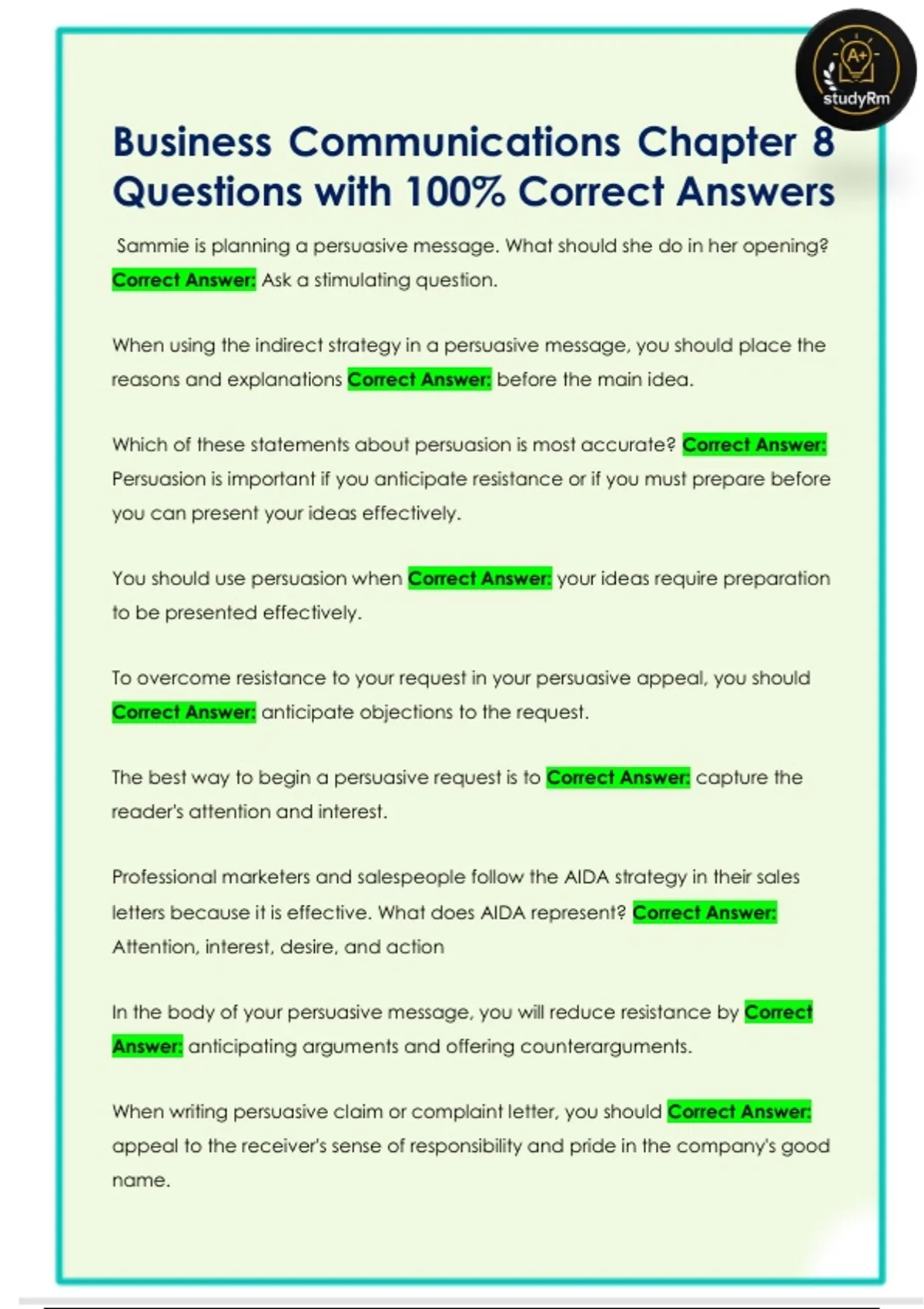 A+
studyRm

Business Communications Chapter 8 Questions with 100% Correct Answers

Sammie is planning a persuasive message. What should she do in her opening? Correct Answer: Ask a stimulating question.

When using the indirect strategy in a persuasive message, you should place the reasons and explanations Correct Answer: before the main idea.

Which of these statements about persuasion is most accurate? Correct Answer: Persuasion is important if you anticipate resistance or if you must prepare before you can present your ideas effectively.

You should use persuasion when Correct Answer: your ideas require preparation to be presented effectively.

To overcome resistance to your request in your persuasive appeal, you should Correct Answer: anticipate objections to the request.

The best way to begin a persuasive request is to Correct Answer: capture the reader's attention and interest.

Professional marketers and salespeople follow the AIDA strategy in their sales letters because it is effective. What does AIDA represent? Correct Answer: Attention, interest, desire, and action

In the body of your persuasive message, you will reduce resistance by Correct Answer: anticipating arguments and offering counterarguments.

When writing persuasive claim or complaint letter, you should Correct Answer: appeal to the receiver's sense of responsibility and pride in the company's good name.